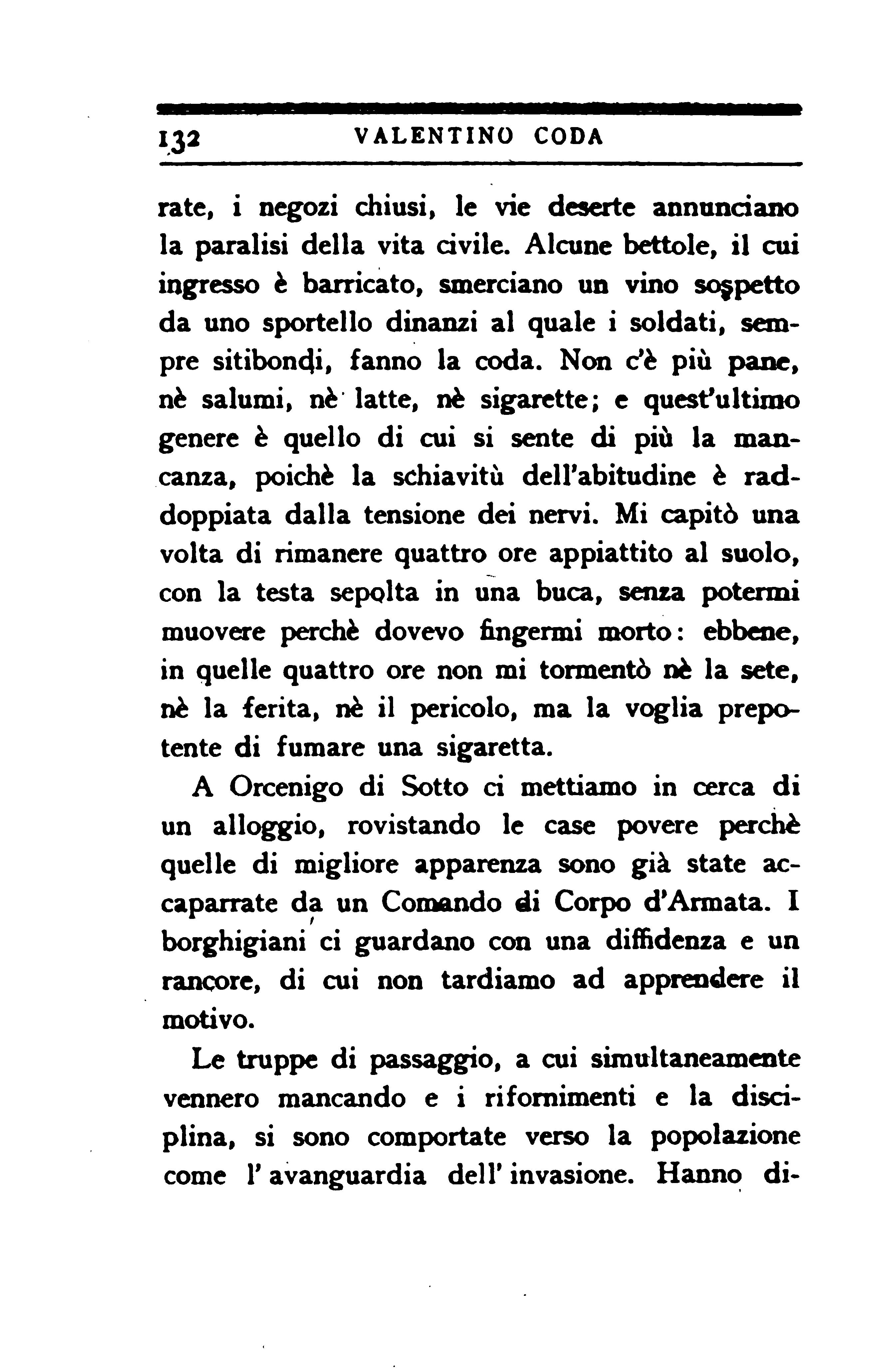 132 VALENTINO CODA

rate, i negozi chiusi, le vie deserte annunciano la paralisi della vita civile. Alcune bettole, il cui ingresso è barricato, smerciano un vino sospetto da uno sportello dinanzi al quale i soldati, sempre sitibondi, fanno la coda. Non c'è più pane, nè salumi, nè latte, nè sigarette; e quest'ultimo genere è quello di cui si sente di più la mancanza, poichè la schiavitù dell'abitudine è raddoppiata dalla tensione dei nervi. Mi capitò una volta di rimanere quattro ore appiattito al suolo, con la testa sepolta in una buca, senza potermi muovere perchè dovevo fingermi morto: ebbene, in quelle quattro ore non mi tormentò nè la sete, nè la ferita, nè il pericolo, ma la voglia prepotente di fumare una sigaretta.

A Orcenigo di Sotto ci mettiamo in cerca di un alloggio, rovistando le case povere perchè quelle di migliore apparenza sono già state accaparrate da un Comando di Corpo d'Armata. I borghigiani ci guardano con una diffidenza e un rancore, di cui non tardiamo ad apprendere il motivo.

Le truppe di passaggio, a cui simultaneamente vennero mancando e i rifornimenti e la disciplina, si sono comportate verso la popolazione come l'avanguardia dell'invasione. Hanno di-